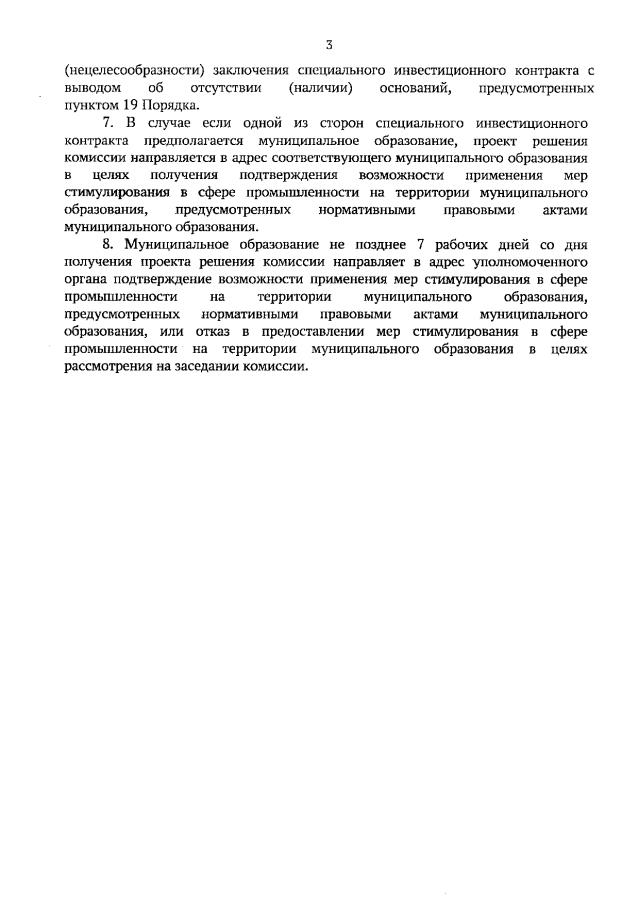 3

(нецелесообразности) заключения специального инвестиционного контракта с выводом об отсутствии (наличии) оснований, предусмотренных пунктом 19 Порядка.

7. В случае если одной из сторон специального инвестиционного контракта предполагается муниципальное образование, проект решения комиссии направляется в адрес соответствующего муниципального образования в целях получения подтверждения возможности применения мер стимулирования в сфере промышленности на территории муниципального образования, предусмотренных нормативными правовыми актами муниципального образования.

8. Муниципальное образование не позднее 7 рабочих дней со дня получения проекта решения комиссии направляет в адрес уполномоченного органа подтверждение возможности применения мер стимулирования в сфере промышленности на территории муниципального образования, предусмотренных нормативными правовыми актами муниципального образования, или отказ в предоставлении мер стимулирования в сфере промышленности на территории муниципального образования в целях рассмотрения на заседании комиссии.